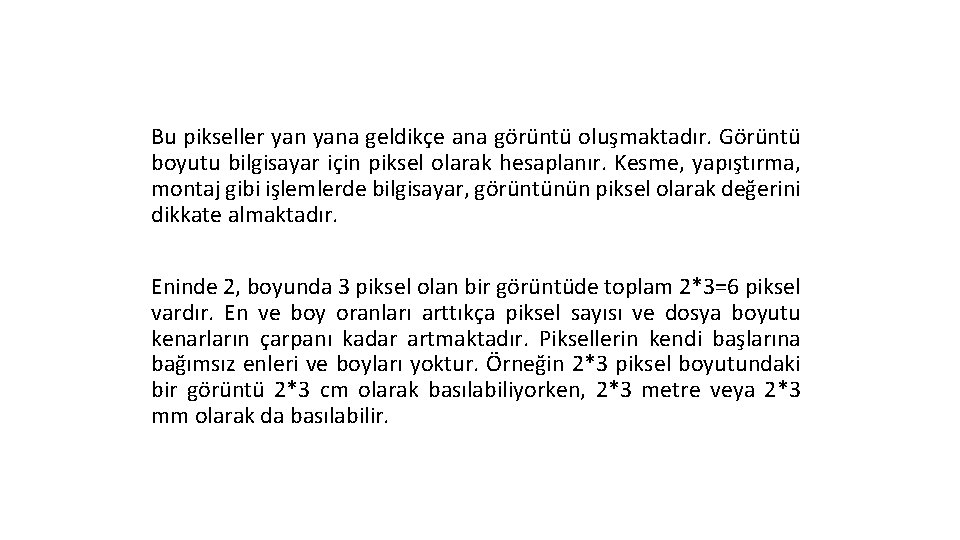 Bu pikseller yan yana geldikçe ana görüntü oluşmaktadır. Görüntü boyutu bilgisayar için piksel olarak hesaplanır. Kesme, yapıştırma, montaj gibi işlemlerde bilgisayar, görüntünün piksel olarak değerini dikkate almaktadır.

Eninde 2, boyunda 3 piksel olan bir görüntüde toplam 2*3=6 piksel vardır. En ve boy oranları arttıkça piksel sayısı ve dosya boyutu kenarların çarpanı kadar artmaktadır. Piksellerin kendi başlarına bağımsız enleri ve boyları yoktur. Örneğin 2*3 piksel boyutundaki bir görüntü 2*3 cm olarak basılabiliyorken, 2*3 metre veya 2*3 mm olarak da basılabilir.